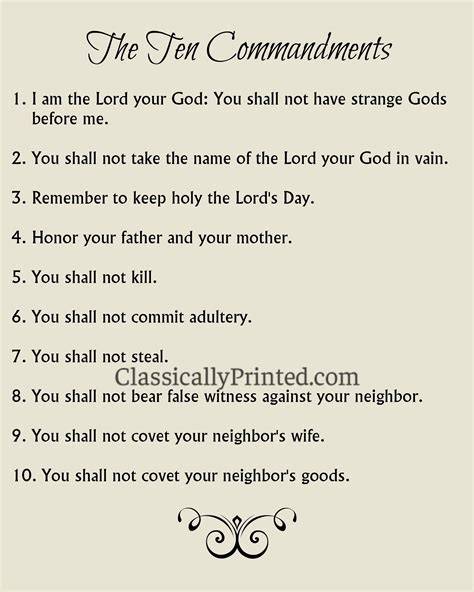 The Ten Commandments

1. I am the Lord your God: You shall not have strange Gods before me.

2. You shall not take the name of the Lord your God in vain.

3. Remember to keep holy the Lord's Day.

4. Honor your father and your mother.

5. You shall not kill.

6. You shall not commit adultery.

7. You shall not steal.

ClassicallyPrinted.com

8. You shall not bear false witness against your neighbor.

9. You shall not covet your neighbor's wife.

10. You shall not covet your neighbor's goods.